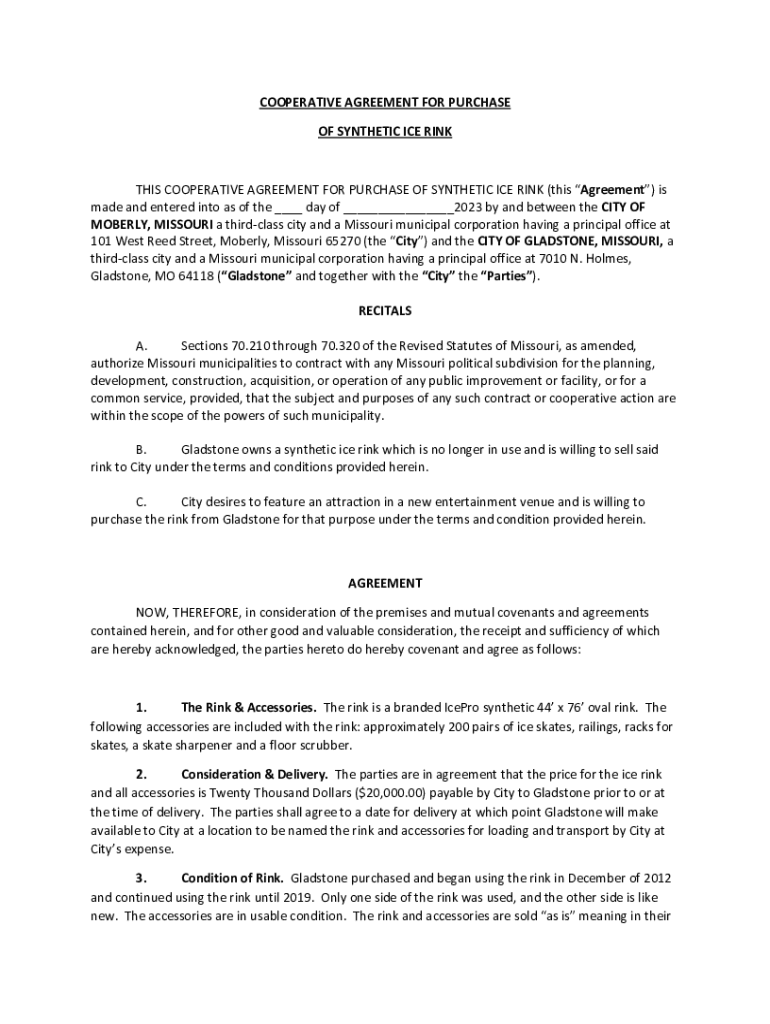 COOPERATIVE AGREEMENT FOR PURCHASE

OF SYNTHETIC ICE RINK

THIS COOPERATIVE AGREEMENT FOR PURCHASE OF SYNTHETIC ICE RINK (this "Agreement") is made and entered into as of the ____ day of ________________2023 by and between the CITY OF MOBERLY, MISSOURI a third-class city and a Missouri municipal corporation having a principal office at 101 West Reed Street, Moberly, Missouri 65270 (the "City") and the CITY OF GLADSTONE, MISSOURI, a third-class city and a Missouri municipal corporation having a principal office at 7010 N. Holmes, Gladstone, MO 64118 ("Gladstone" and together with the "City" the "Parties").

RECITALS

A. Sections 70.210 through 70.320 of the Revised Statutes of Missouri, as amended, authorize Missouri municipalities to contract with any Missouri political subdivision for the planning, development, construction, acquisition, or operation of any public improvement or facility, or for a common service, provided, that the subject and purposes of any such contract or cooperative action are within the scope of the powers of such municipality.

B. Gladstone owns a synthetic ice rink which is no longer in use and is willing to sell said rink to City under the terms and conditions provided herein.

C. City desires to feature an attraction in a new entertainment venue and is willing to purchase the rink from Gladstone for that purpose under the terms and condition provided herein.

AGREEMENT

NOW, THEREFORE, in consideration of the premises and mutual covenants and agreements contained herein, and for other good and valuable consideration, the receipt and sufficiency of which are hereby acknowledged, the parties hereto do hereby covenant and agree as follows:

1. The Rink & Accessories. The rink is a branded IcePro synthetic 44' x 76' oval rink. The following accessories are included with the rink: approximately 200 pairs of ice skates, railings, racks for skates, a skate sharpener and a floor scrubber.

2. Consideration & Delivery. The parties are in agreement that the price for the ice rink and all accessories is Twenty Thousand Dollars ($20,000.00) payable by City to Gladstone prior to or at the time of delivery. The parties shall agree to a date for delivery at which point Gladstone will make available to City at a location to be named the rink and accessories for loading and transport by City at City's expense.

3. Condition of Rink. Gladstone purchased and began using the rink in December of 2012 and continued using the rink until 2019. Only one side of the rink was used, and the other side is like new. The accessories are in usable condition. The rink and accessories are sold "as is" meaning in their